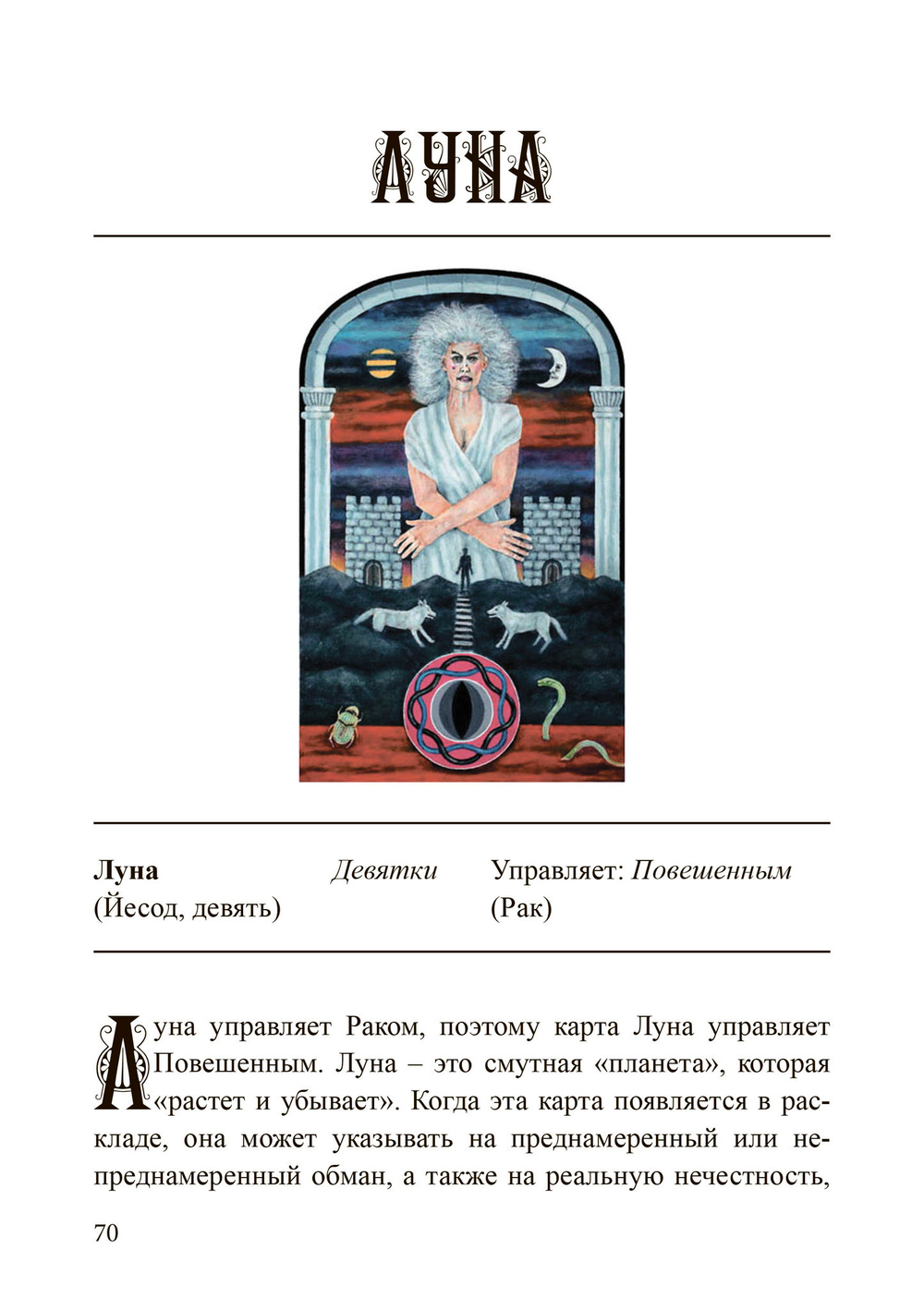 ЛУНА

**Луна** (Йесод, девять)

*Девятки*

Управляет: *Повешенным* (Рак)

Луна управляет Раком, поэтому карта Луна управляет Повешенным. Луна – это смутная «планета», которая «растет и убывает». Когда эта карта появляется в раскладе, она может указывать на преднамеренный или непреднамеренный обман, а также на реальную нечестность,

70